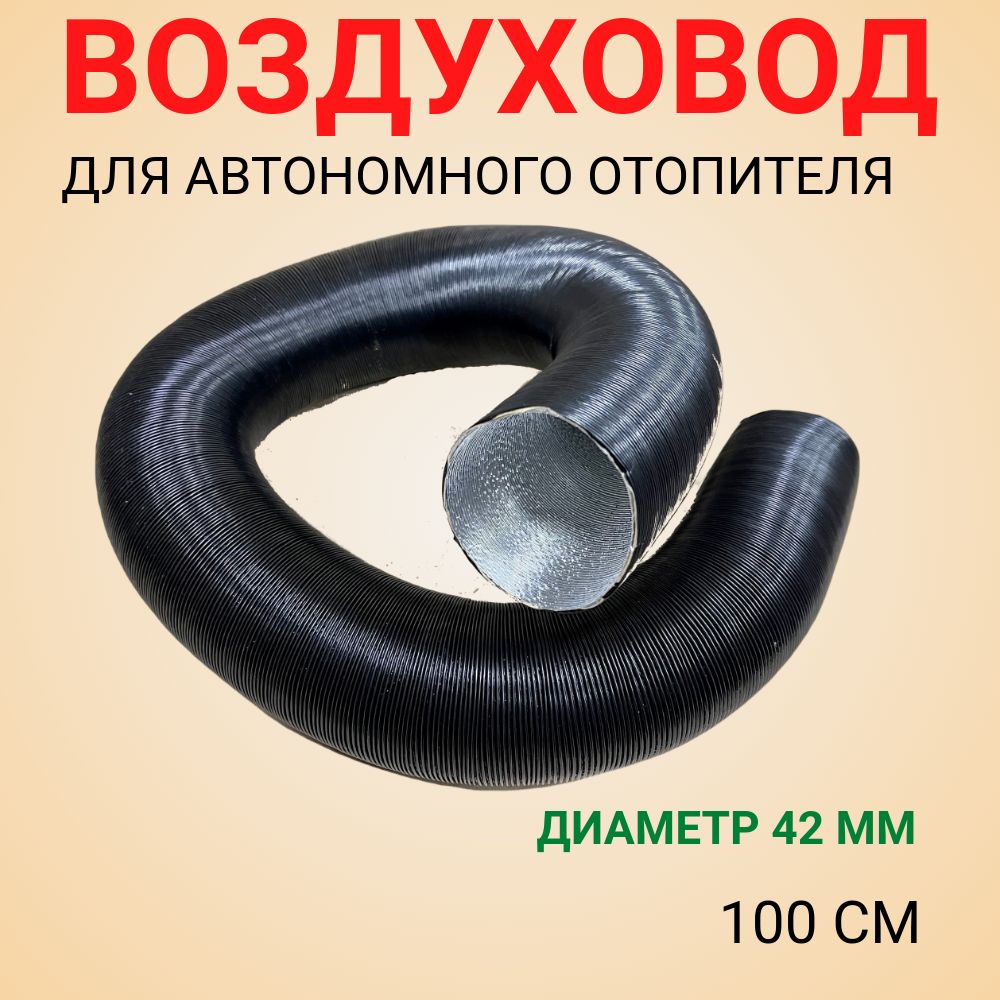 ВОЗДУХОВОД
ДЛЯ АВТОНОМНОГО ОТОПИТЕЛЯ

ДИАМЕТР 42 ММ

100 СМ